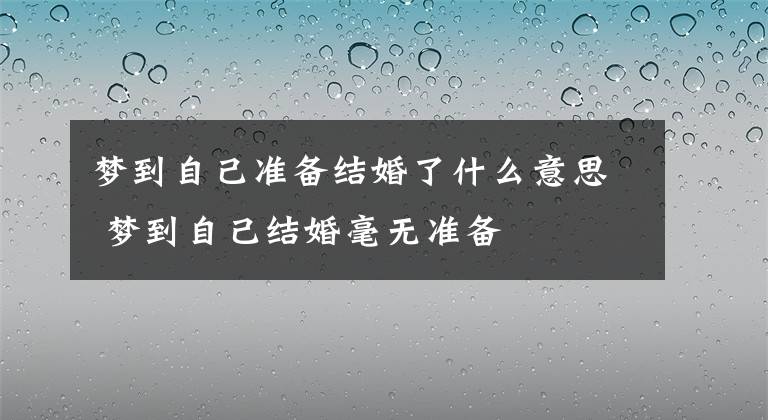 梦到自己准备结婚了什么意思 梦到自己结婚毫无准备